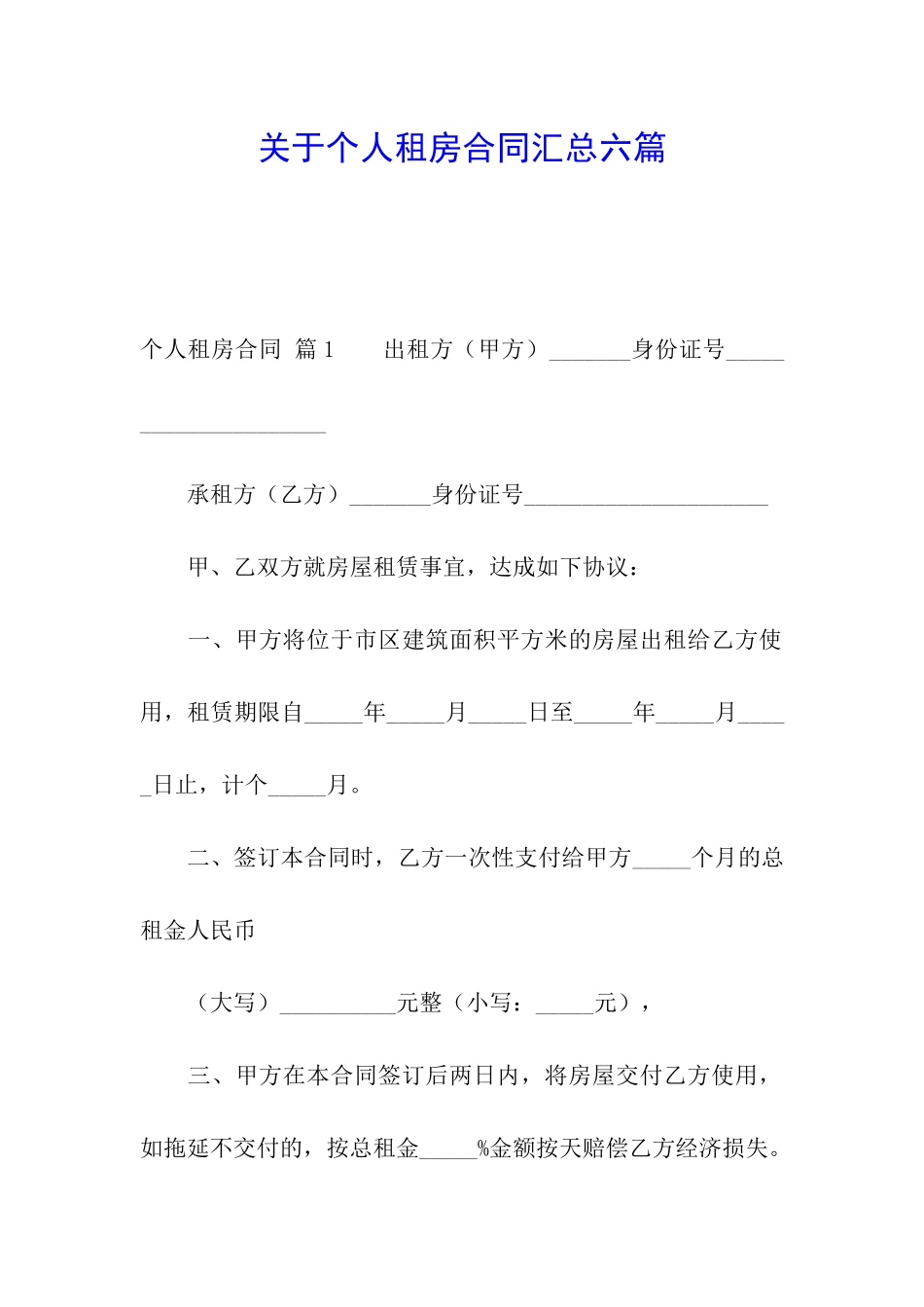 关于个人租房合同汇总六篇

个人租房合同 篇1　　出租方（甲方）_______身份证号_____________________

承租方（乙方）_______身份证号_____________________

甲、乙双方就房屋租赁事宜，达成如下协议：

一、甲方将位于市区建筑面积平方米的房屋出租给乙方使用，租赁期限自_____年_____月_____日至_____年_____月_____日止，计个_____月。

二、签订本合同时，乙方一次性支付给甲方_____个月的总租金人民币

（大写）__________元整（小写：_____元），

三、甲方在本合同签订后两日内，将房屋交付乙方使用，如拖延不交付的，按总租金_____%金额按天赔偿乙方经济损失。